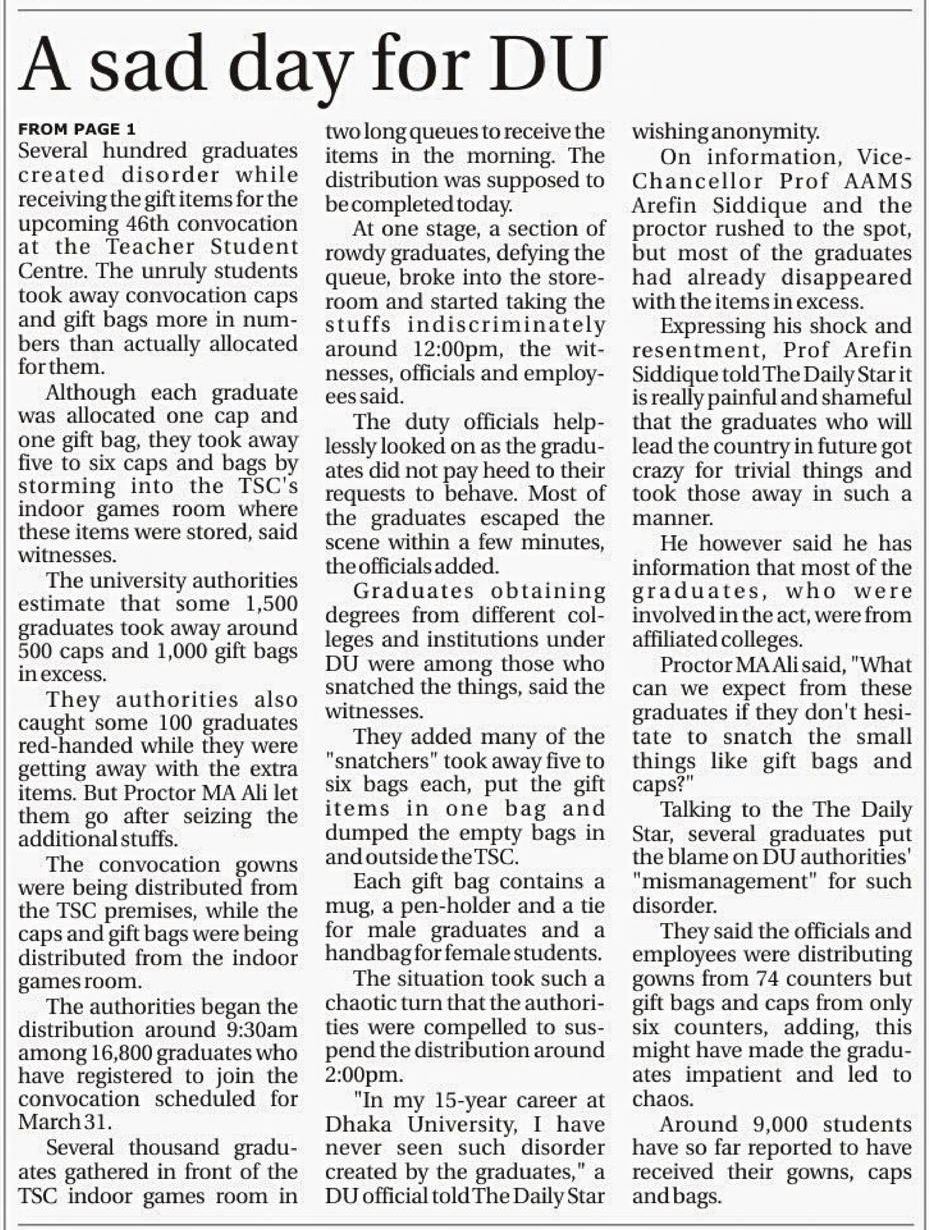 A sad day for DU

FROM PAGE 1
Several hundred graduates created disorder while receiving the gift items for the upcoming 46th convocation at the Teacher Student Centre. The unruly students took away convocation caps and gift bags more in numbers than actually allocated for them.

Although each graduate was allocated one cap and one gift bag, they took away five to six caps and bags by storming into the TSC's indoor games room where these items were stored, said witnesses.

The university authorities estimate that some 1,500 graduates took away around 500 caps and 1,000 gift bags in excess.

They authorities also caught some 100 graduates red-handed while they were getting away with the extra items. But Proctor MA Ali let them go after seizing the additional stuffs.

The convocation gowns were being distributed from the TSC premises, while the caps and gift bags were being distributed from the indoor games room.

The authorities began the distribution around 9:30am among 16,800 graduates who have registered to join the convocation scheduled for March 31.

Several thousand graduates gathered in front of the TSC indoor games room in two long queues to receive the items in the morning. The distribution was supposed to be completed today.

At one stage, a section of rowdy graduates, defying the queue, broke into the storeroom and started taking the stuffs indiscriminately around 12:00pm, the witnesses, officials and employees said.

The duty officials helplessly looked on as the graduates did not pay heed to their requests to behave. Most of the graduates escaped the scene within a few minutes, the officials added.

Graduates obtaining degrees from different colleges and institutions under DU were among those who snatched the things, said the witnesses.

They added many of the "snatchers" took away five to six bags each, put the gift items in one bag and dumped the empty bags in and outside the TSC.

Each gift bag contains a mug, a pen-holder and a tie for male graduates and a handbag for female students.

The situation took such a chaotic turn that the authorities were compelled to suspend the distribution around 2:00pm.

"In my 15-year career at Dhaka University, I have never seen such disorder created by the graduates," a DU official told The Daily Star wishing anonymity.

On information, Vice-Chancellor Prof AAMS Arefin Siddique and the proctor rushed to the spot, but most of the graduates had already disappeared with the items in excess.

Expressing his shock and resentment, Prof Arefin Siddique told The Daily Star it is really painful and shameful that the graduates who will lead the country in future got crazy for trivial things and took those away in such a manner.

He however said he has information that most of the graduates, who were involved in the act, were from affiliated colleges.

Proctor MA Ali said, "What can we expect from these graduates if they don't hesitate to snatch the small things like gift bags and caps?"

Talking to the The Daily Star, several graduates put the blame on DU authorities' "mismanagement" for such disorder.

They said the officials and employees were distributing gowns from 74 counters but gift bags and caps from only six counters, adding, this might have made the graduates impatient and led to chaos.

Around 9,000 students have so far reported to have received their gowns, caps and bags.